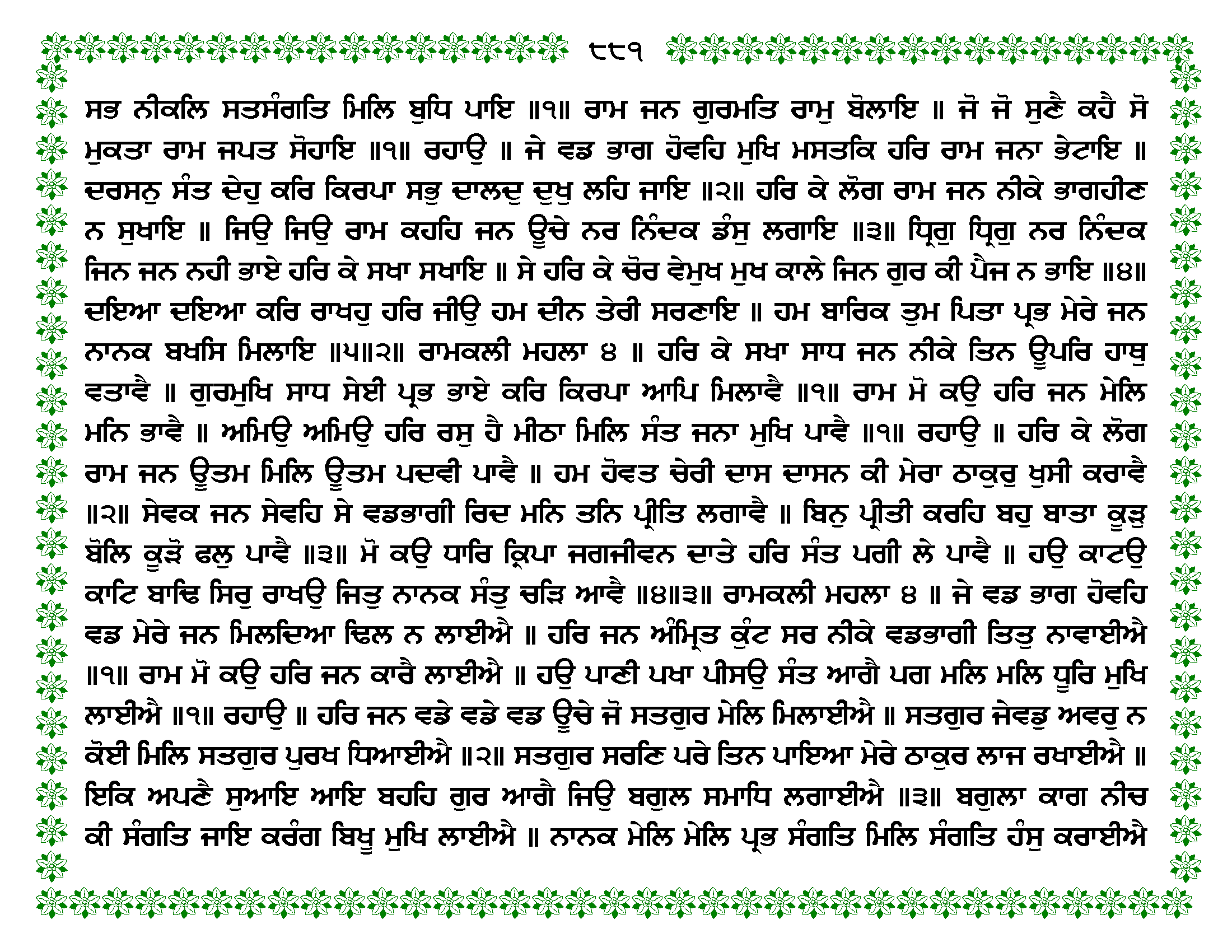 ੮੮੧

ਸਭ ਨੀਕਲਿ ਸਤਸੰਗਤਿ ਮਿਲਿ ਬੁਧਿ ਪਾਇ ॥੧॥ ਰਾਮ ਜਨ ਗੁਰਮਤਿ ਰਾਮੁ ਬੋਲਾਇ ॥ ਜੋ ਜੋ ਸੁਣੈ ਕਹੈ ਸੋ ਮੁਕਤਾ ਰਾਮ ਜਪਤ ਸੋਹਾਇ ॥੧॥ ਰਹਾਉ ॥ ਜੇ ਵਡ ਭਾਗ ਹੋਵਹਿ ਮੁਖਿ ਮਸਤਕਿ ਹਰਿ ਰਾਮ ਜਨਾ ਭੇਟਾਇ ॥ ਦਰਸਨੁ ਸੰਤ ਦੇਹੁ ਕਰਿ ਕਿਰਪਾ ਸਭੁ ਦਾਲਦੁ ਦੁਖੁ ਲਹਿ ਜਾਇ ॥੨॥ ਹਰਿ ਕੇ ਲੋਗ ਰਾਮ ਜਨ ਨੀਕੇ ਭਾਗਹੀਣ ਨ ਸੁਖਾਇ ॥ ਜਿਉ ਜਿਉ ਰਾਮ ਕਹਹਿ ਜਨ ਊਚੇ ਨਰ ਨਿੰਦਕ ਡੰਸੁ ਲਗਾਇ ॥੩॥ ਧ੍ਰਿਗੁ ਧ੍ਰਿਗੁ ਨਰ ਨਿੰਦਕ ਜਿਨ ਜਨ ਨਹੀ ਭਾਏ ਹਰਿ ਕੇ ਸਖਾ ਸਖਾਇ ॥ ਸੇ ਹਰਿ ਕੇ ਚੋਰ ਵੇਮੁਖ ਮੁਖ ਕਾਲੇ ਜਿਨ ਗੁਰ ਕੀ ਪੈਜ ਨ ਭਾਇ ॥੪॥ ਦਇਆ ਦਇਆ ਕਰਿ ਰਾਖਹੁ ਹਰਿ ਜੀਉ ਹਮ ਦੀਨ ਤੇਰੀ ਸਰਣਾਇ ॥ ਹਮ ਬਾਰਿਕ ਤੁਮ ਪਿਤਾ ਪ੍ਰਭ ਮੇਰੇ ਜਨ ਨਾਨਕ ਬਖਸਿ ਮਿਲਾਇ ॥੫॥੨॥ ਰਾਮਕਲੀ ਮਹਲਾ ੪ ॥ ਹਰਿ ਕੇ ਸਖਾ ਸਾਧ ਜਨ ਨੀਕੇ ਤਿਨ ਊਪਰਿ ਹਾਥੁ ਵਤਾਵੈ ॥ ਗੁਰਮੁਖਿ ਸਾਧ ਸੇਈ ਪ੍ਰਭ ਭਾਏ ਕਰਿ ਕਿਰਪਾ ਆਪਿ ਮਿਲਾਵੈ ॥੧॥ ਰਾਮ ਮੋ ਕਉ ਹਰਿ ਜਨ ਮੇਲਿ ਮਨਿ ਭਾਵੈ ॥ ਅਮਿਉ ਅਮਿਉ ਹਰਿ ਰਸੁ ਹੈ ਮੀਠਾ ਮਿਲਿ ਸੰਤ ਜਨਾ ਮੁਖਿ ਪਾਵੈ ॥੧॥ ਰਹਾਉ ॥ ਹਰਿ ਕੇ ਲੋਗ ਰਾਮ ਜਨ ਊਤਮ ਮਿਲਿ ਊਤਮ ਪਦਵੀ ਪਾਵੈ ॥ ਹਮ ਹੋਵਤ ਚੇਰੀ ਦਾਸ ਦਾਸਨ ਕੀ ਮੇਰਾ ਠਾਕੁਰੁ ਖੁਸੀ ਕਰਾਵੈ ॥੨॥ ਸੇਵਕ ਜਨ ਸੇਵਹਿ ਸੇ ਵਡਭਾਗੀ ਰਿਦ ਮਨਿ ਤਨਿ ਪ੍ਰੀਤਿ ਲਗਾਵੈ ॥ ਬਿਨੁ ਪ੍ਰੀਤੀ ਕਰਹਿ ਬਹੁ ਬਾਤਾ ਕੂੜੁ ਬੋਲਿ ਕੂੜੋ ਫਲੁ ਪਾਵੈ ॥੩॥ ਮੋ ਕਉ ਧਾਰਿ ਕ੍ਰਿਪਾ ਜਗਜੀਵਨ ਦਾਤੇ ਹਰਿ ਸੰਤ ਪਗੀ ਲੇ ਪਾਵੈ ॥ ਹਉ ਕਾਟਉ ਕਾਟਿ ਬਾਢਿ ਸਿਰੁ ਰਾਖਉ ਜਿਤੁ ਨਾਨਕ ਸੰਤੁ ਚੜਿ ਆਵੈ ॥੪॥੩॥ ਰਾਮਕਲੀ ਮਹਲਾ ੪ ॥ ਜੇ ਵਡ ਭਾਗ ਹੋਵਹਿ ਵਡ ਮੇਰੇ ਜਨ ਮਿਲਦਿਆ ਢਿਲ ਨ ਲਾਈਐ ॥ ਹਰਿ ਜਨ ਅੰਮ੍ਰਿਤ ਕੁੰਟ ਸਰ ਨੀਕੇ ਵਡਭਾਗੀ ਤਿਤੁ ਨਾਵਾਈਐ ॥੧॥ ਰਾਮ ਮੋ ਕਉ ਹਰਿ ਜਨ ਕਾਰੈ ਲਾਈਐ ॥ ਹਉ ਪਾਣੀ ਪਖਾ ਪੀਸਉ ਸੰਤ ਆਗੈ ਪਗ ਮਲਿ ਮਲਿ ਧੂਰਿ ਮੁਖਿ ਲਾਈਐ ॥੧॥ ਰਹਾਉ ॥ ਹਰਿ ਜਨ ਵਡੇ ਵਡੇ ਵਡ ਊਚੇ ਜੋ ਸਤਗੁਰ ਮੇਲਿ ਮਿਲਾਈਐ ॥ ਸਤਗੁਰ ਜੇਵਡੁ ਅਵਰੁ ਨ ਕੋਈ ਮਿਲਿ ਸਤਗੁਰ ਪੁਰਖ ਧਿਆਈਐ ॥੨॥ ਸਤਗੁਰ ਸਰਣਿ ਪਰੇ ਤਿਨ ਪਾਇਆ ਮੇਰੇ ਠਾਕੁਰ ਲਾਜ ਰਖਾਈਐ ॥ ਇਕਿ ਅਪਣੈ ਸੁਆਇ ਆਇ ਬਹਹਿ ਗੁਰ ਆਗੈ ਜਿਉ ਬਗੁਲ ਸਮਾਧਿ ਲਗਾਈਐ ॥੩॥ ਬਗੁਲਾ ਕਾਗ ਨੀਚ ਕੀ ਸੰਗਤਿ ਜਾਇ ਕਰੰਗ ਬਿਖੂ ਮੁਖਿ ਲਾਈਐ ॥ ਨਾਨਕ ਮੇਲਿ ਮੇਲਿ ਪ੍ਰਭ ਸੰਗਤਿ ਮਿਲਿ ਸੰਗਤਿ ਹੰਸੁ ਕਰਾਈਐ